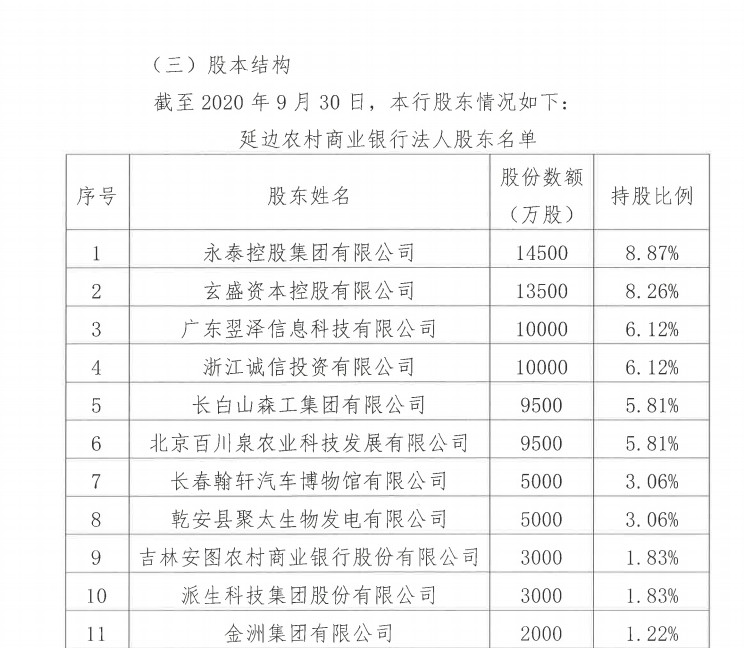 （三）股本结构

截至 2020 年 9 月 30 日，本行股东情况如下：

延边农村商业银行法人股东名单

| 序号 | 股东姓名 | 股份数额（万股） | 持股比例 |
|---|---|---|---|
| 1 | 永泰控股集团有限公司 | 14500 | 8.87% |
| 2 | 玄盛资本控股有限公司 | 13500 | 8.26% |
| 3 | 广东翌泽信息科技有限公司 | 10000 | 6.12% |
| 4 | 浙江诚信投资有限公司 | 10000 | 6.12% |
| 5 | 长白山森工集团有限公司 | 9500 | 5.81% |
| 6 | 北京百川泉农业科技发展有限公司 | 9500 | 5.81% |
| 7 | 长春翰轩汽车博物馆有限公司 | 5000 | 3.06% |
| 8 | 乾安县聚太生物发电有限公司 | 5000 | 3.06% |
| 9 | 吉林安图农村商业银行股份有限公司 | 3000 | 1.83% |
| 10 | 派生科技集团股份有限公司 | 3000 | 1.83% |
| 11 | 金洲集团有限公司 | 2000 | 1.22% |